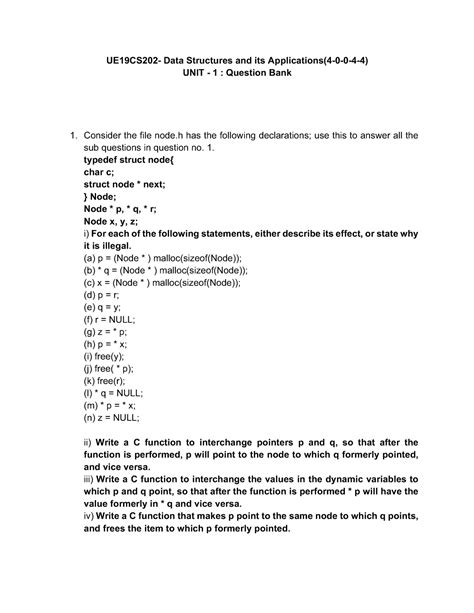 UE19CS202- Data Structures and its Applications(4-0-0-4-4)
UNIT - 1 : Question Bank

1. Consider the file node.h has the following declarations; use this to answer all the sub questions in question no. 1.
typedef struct node{
char c;
struct node * next;
} Node;
Node * p, * q, * r;
Node x, y, z;
i) For each of the following statements, either describe its effect, or state why it is illegal.
(a) p = (Node * ) malloc(sizeof(Node));
(b) * q = (Node * ) malloc(sizeof(Node));
(c) x = (Node * ) malloc(sizeof(Node));
(d) p = r;
(e) q = y;
(f) r = NULL;
(g) z = * p;
(h) p = * x;
(i) free(y);
(j) free( * p);
(k) free(r);
(l) * q = NULL;
(m) * p = * x;
(n) z = NULL;

ii) Write a C function to interchange pointers p and q, so that after the function is performed, p will point to the node to which q formerly pointed, and vice versa.
iii) Write a C function to interchange the values in the dynamic variables to which p and q point, so that after the function is performed * p will have the value formerly in * q and vice versa.
iv) Write a C function that makes p point to the same node to which q points, and frees the item to which p formerly pointed.